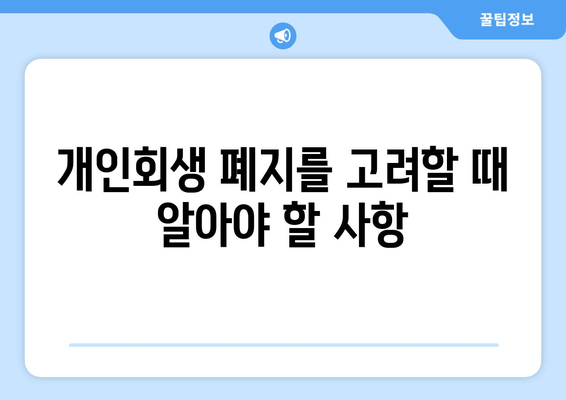 꿀팁정보

개인회생 폐지를 고려할 때 알아야 할 사항